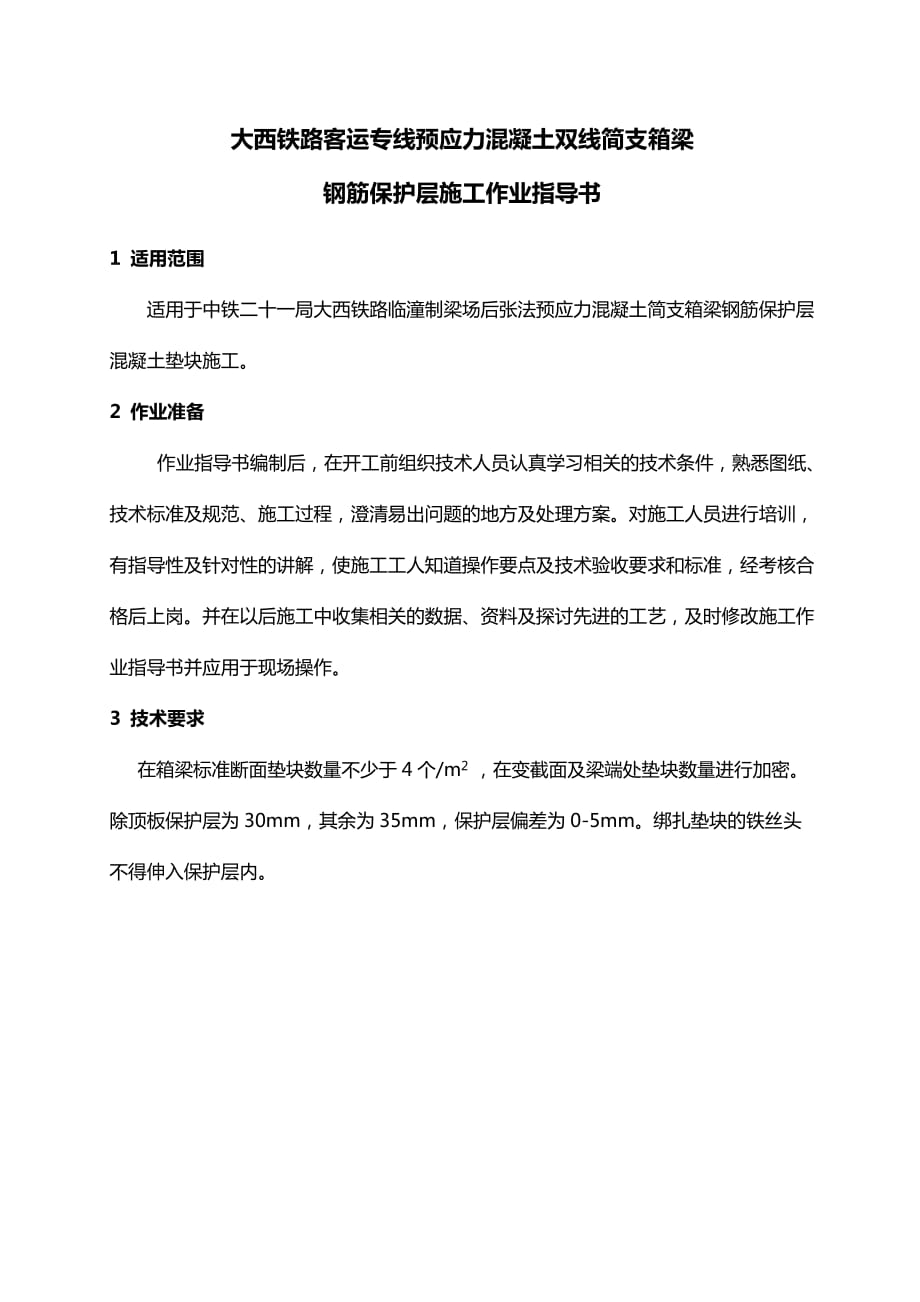 大西铁路客运专线预应力混凝土双线简支箱梁

钢筋保护层施工作业指导书

1 适用范围

适用于中铁二十一局大西铁路临潼制梁场后张法预应力混凝土简支箱梁钢筋保护层混凝土垫块施工。

2 作业准备

作业指导书编制后，在开工前组织技术人员认真学习相关的技术条件，熟悉图纸、技术标准及规范、施工过程，澄清易出问题的地方及处理方案。对施工人员进行培训，有指导性及针对性的讲解，使施工工人知道操作要点及技术验收要求和标准，经考核合格后上岗。并在以后施工中收集相关的数据、资料及探讨先进的工艺，及时修改施工作业指导书并应用于现场操作。

3 技术要求

在箱梁标准断面垫块数量不少于 4 个/$m^2$ ，在变截面及梁端处垫块数量进行加密。除顶板保护层为 30mm，其余为 35mm，保护层偏差为 0-5mm。绑扎垫块的铁丝头不得伸入保护层内。